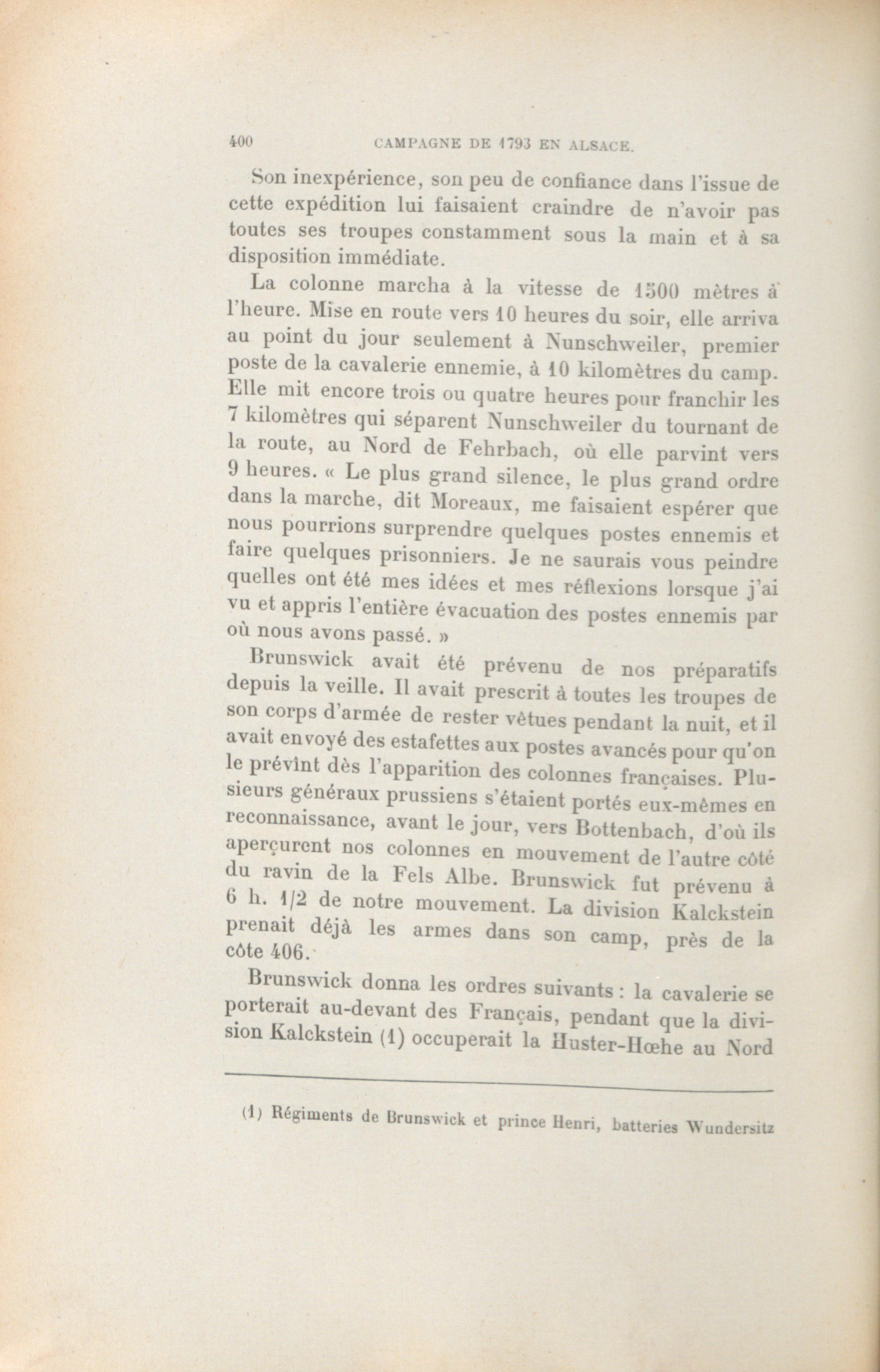 400 CAMPAGNE DE 1793 EN ALSACE.

Son inexpérience, son peu de confiance dans l'issue de cette expédition lui faisaient craindre de n'avoir pas toutes ses troupes constamment sous la main et à sa disposition immédiate.

La colonne marcha à la vitesse de 1500 mètres à l'heure. Mise en route vers 10 heures du soir, elle arriva au point du jour seulement à Nunschweiler, premier poste de la cavalerie ennemie, à 10 kilomètres du camp. Elle mit encore trois ou quatre heures pour franchir les 7 kilomètres qui séparent Nunschweiler du tournant de la route, au Nord de Fehrbach, où elle parvint vers 9 heures. « Le plus grand silence, le plus grand ordre dans la marche, dit Moreaux, me faisaient espérer que nous pourrions surprendre quelques postes ennemis et faire quelques prisonniers. Je ne saurais vous peindre quelles ont été mes idées et mes réflexions lorsque j'ai vu et appris l'entière évacuation des postes ennemis par où nous avons passé. »

Brunswick avait été prévenu de nos préparatifs depuis la veille. Il avait prescrit à toutes les troupes de son corps d'armée de rester vêtues pendant la nuit, et il avait envoyé des estafettes aux postes avancés pour qu'on le prévînt dès l'apparition des colonnes françaises. Plusieurs généraux prussiens s'étaient portés eux-mêmes en reconnaissance, avant le jour, vers Bottenbach, d'où ils aperçurent nos colonnes en mouvement de l'autre côté du ravin de la Fels Albe. Brunswick fut prévenu à 6 h. 1/2 de notre mouvement. La division Kalckstein prenait déjà les armes dans son camp, près de la côte 406.

Brunswick donna les ordres suivants : la cavalerie se porterait au-devant des Français, pendant que la division Kalckstein (1) occuperait la Huster-Hœhe au Nord

(1) Régiments de Brunswick et prince Henri, batteries Wundersitz